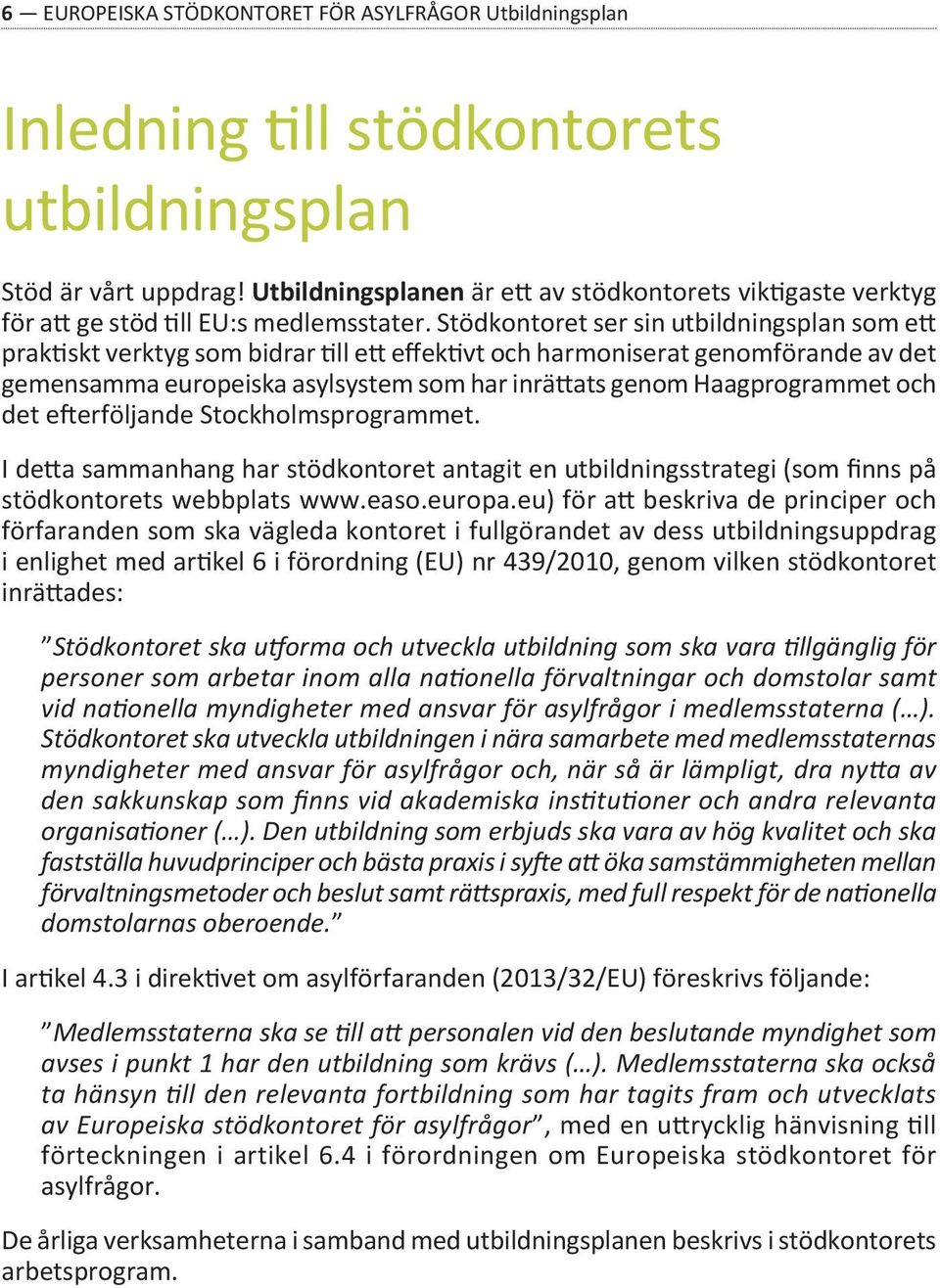 6 — EUROPEISKA STÖDKONTORET FÖR ASYLFRÅGOR Utbildningsplan

Inledning till stödkontorets utbildningsplan

Stöd är vårt uppdrag! Utbildningsplanen är ett av stödkontorets viktigaste verktyg för att ge stöd till EU:s medlemsstater. Stödkontoret ser sin utbildningsplan som ett praktiskt verktyg som bidrar till ett effektivt och harmoniserat genomförande av det gemensamma europeiska asylsystem som har inrättats genom Haagprogrammet och det efterföljande Stockholmsprogrammet.

I detta sammanhang har stödkontoret antagit en utbildningsstrategi (som finns på stödkontorets webbplats www.easo.europa.eu) för att beskriva de principer och förfaranden som ska vägleda kontoret i fullgörandet av dess utbildningsuppdrag i enlighet med artikel 6 i förordning (EU) nr 439/2010, genom vilken stödkontoret inrättades:

”Stödkontoret ska utforma och utveckla utbildning som ska vara tillgänglig för personer som arbetar inom alla nationella förvaltningar och domstolar samt vid nationella myndigheter med ansvar för asylfrågor i medlemsstaterna (…). Stödkontoret ska utveckla utbildningen i nära samarbete med medlemsstaternas myndigheter med ansvar för asylfrågor och, när så är lämpligt, dra nytta av den sakkunskap som finns vid akademiska institutioner och andra relevanta organisationer (…). Den utbildning som erbjuds ska vara av hög kvalitet och ska fastställa huvudprinciper och bästa praxis i syfte att öka samstämmigheten mellan förvaltningsmetoder och beslut samt rättspraxis, med full respekt för de nationella domstolarnas oberoende.”

I artikel 4.3 i direktivet om asylförfaranden (2013/32/EU) föreskrivs följande:

”Medlemsstaterna ska se till att personalen vid den beslutande myndighet som avses i punkt 1 har den utbildning som krävs (…). Medlemsstaterna ska också ta hänsyn till den relevanta fortbildning som har tagits fram och utvecklats av Europeiska stödkontoret för asylfrågor”, med en uttrycklig hänvisning till förteckningen i artikel 6.4 i förordningen om Europeiska stödkontoret för asylfrågor.

De årliga verksamheterna i samband med utbildningsplanen beskrivs i stödkontorets arbetsprogram.